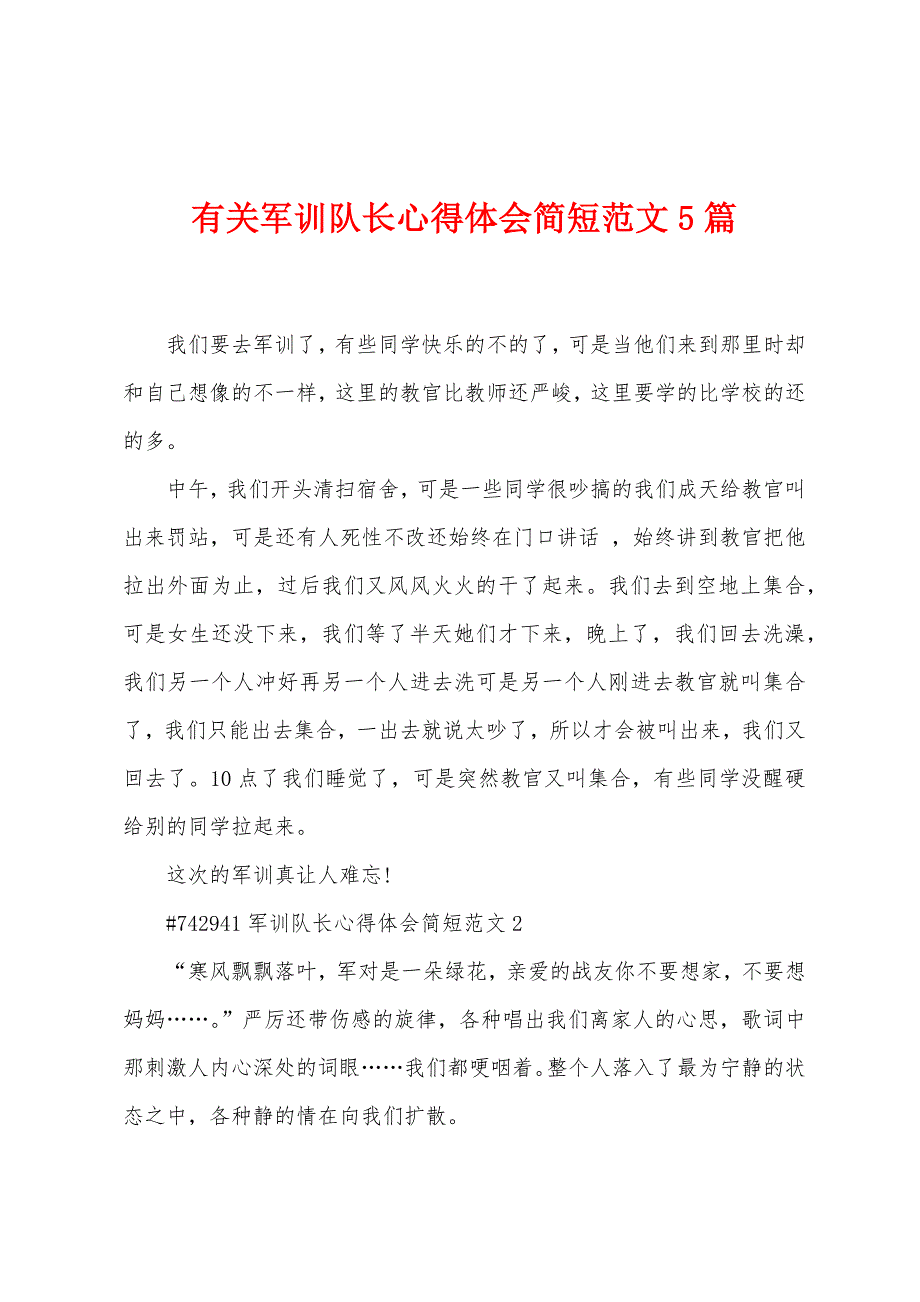 有关军训队长心得体会简短范文5篇

我们要去军训了，有些同学快乐的不的了，可是当他们来到那里时却和自己想像的不一样，这里的教官比教师还严峻，这里要学的比学校的还的多。

中午，我们开头清扫宿舍，可是一些同学很吵搞的我们成天给教官叫出来罚站，可是还有人死性不改还始终在门口讲话 ，始终讲到教官把他拉出外面为止，过后我们又风风火火的干了起来。我们去到空地上集合，可是女生还没下来，我们等了半天她们才下来，晚上了，我们回去洗澡，我们另一个人冲好再另一个人进去洗可是另一个人刚进去教官就叫集合了，我们只能出去集合，一出去就说太吵了，所以才会被叫出来，我们又回去了。10点了我们睡觉了，可是突然教官又叫集合，有些同学没醒硬给别的同学拉起来。

这次的军训真让人难忘!

#742941军训队长心得体会简短范文2

“寒风飘飘落叶，军对是一朵绿花，亲爱的战友你不要想家，不要想妈妈……。”严厉还带伤感的旋律，各种唱出我们离家人的心思，歌词中那刺激人内心深处的词眼……我们都哽咽着。整个人落入了最为宁静的状态之中，各种静的情在向我们扩散。